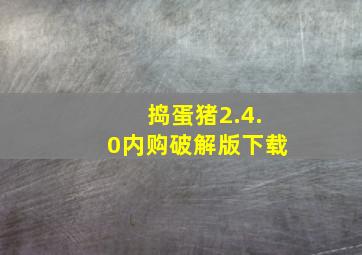 捣蛋猪2.4.0内购破解版下载